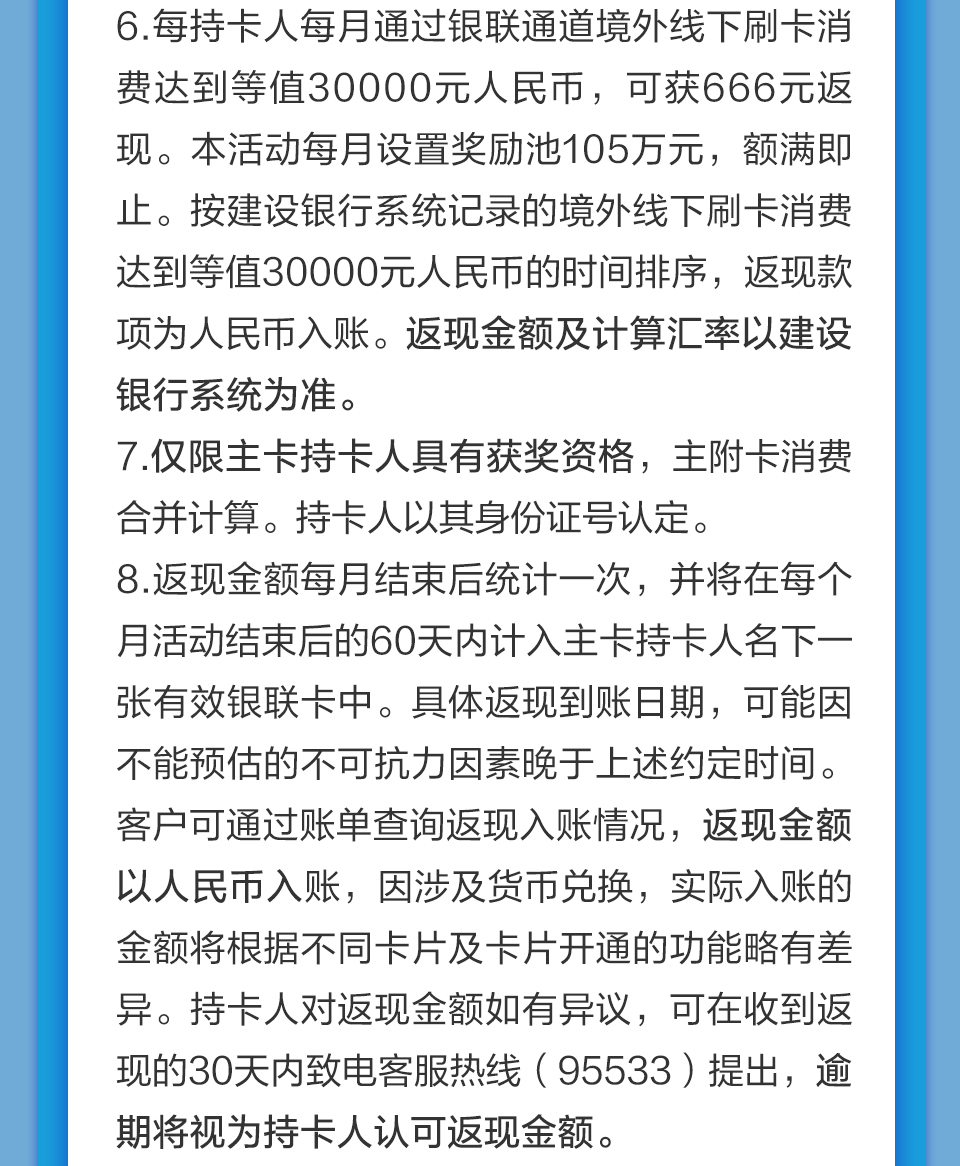 6.每持卡人每月通过银联通道境外线下刷卡消费达到等值30000元人民币，可获666元返现。本活动每月设置奖励池105万元，额满即止。按建设银行系统记录的境外线下刷卡消费达到等值30000元人民币的时间排序，返现款项为人民币入账。返现金额及计算汇率以建设银行系统为准。

7.仅限主卡持卡人具有获奖资格，主附卡消费合并计算。持卡人以其身份证号认定。

8.返现金额每月结束后统计一次，并将在每个月活动结束后的60天内计入主卡持卡人名下一张有效银联卡中。具体返现到账日期，可能因不能预估的不可抗力因素晚于上述约定时间。客户可通过账单查询返现入账情况，返现金额以人民币入账，因涉及货币兑换，实际入账的金额将根据不同卡片及卡片开通的功能略有差异。持卡人对返现金额如有异议，可在收到返现的30天内致电客服热线（95533）提出，逾期将视为持卡人认可返现金额。